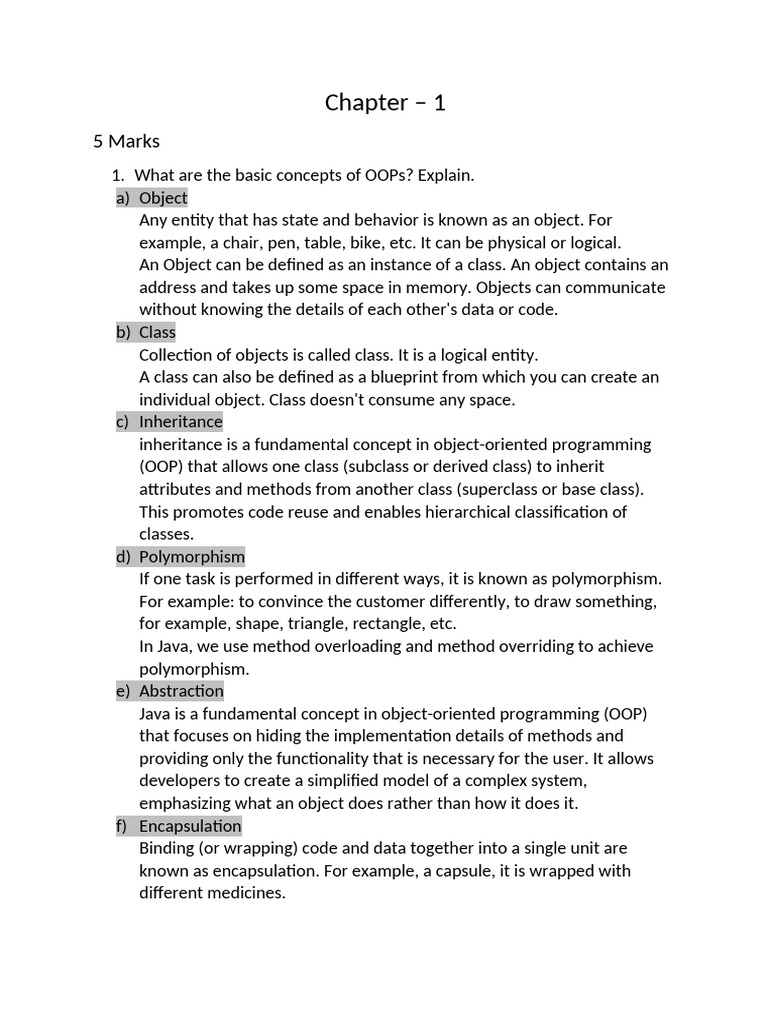 Chapter – 1

5 Marks

1. What are the basic concepts of OOPs? Explain.

a) Object

Any entity that has state and behavior is known as an object. For example, a chair, pen, table, bike, etc. It can be physical or logical.

An Object can be defined as an instance of a class. An object contains an address and takes up some space in memory. Objects can communicate without knowing the details of each other's data or code.

b) Class

Collection of objects is called class. It is a logical entity.

A class can also be defined as a blueprint from which you can create an individual object. Class doesn't consume any space.

c) Inheritance

inheritance is a fundamental concept in object-oriented programming (OOP) that allows one class (subclass or derived class) to inherit attributes and methods from another class (superclass or base class). This promotes code reuse and enables hierarchical classification of classes.

d) Polymorphism

If one task is performed in different ways, it is known as polymorphism. For example: to convince the customer differently, to draw something, for example, shape, triangle, rectangle, etc.

In Java, we use method overloading and method overriding to achieve polymorphism.

e) Abstraction

Java is a fundamental concept in object-oriented programming (OOP) that focuses on hiding the implementation details of methods and providing only the functionality that is necessary for the user. It allows developers to create a simplified model of a complex system, emphasizing what an object does rather than how it does it.

f) Encapsulation

Binding (or wrapping) code and data together into a single unit are known as encapsulation. For example, a capsule, it is wrapped with different medicines.